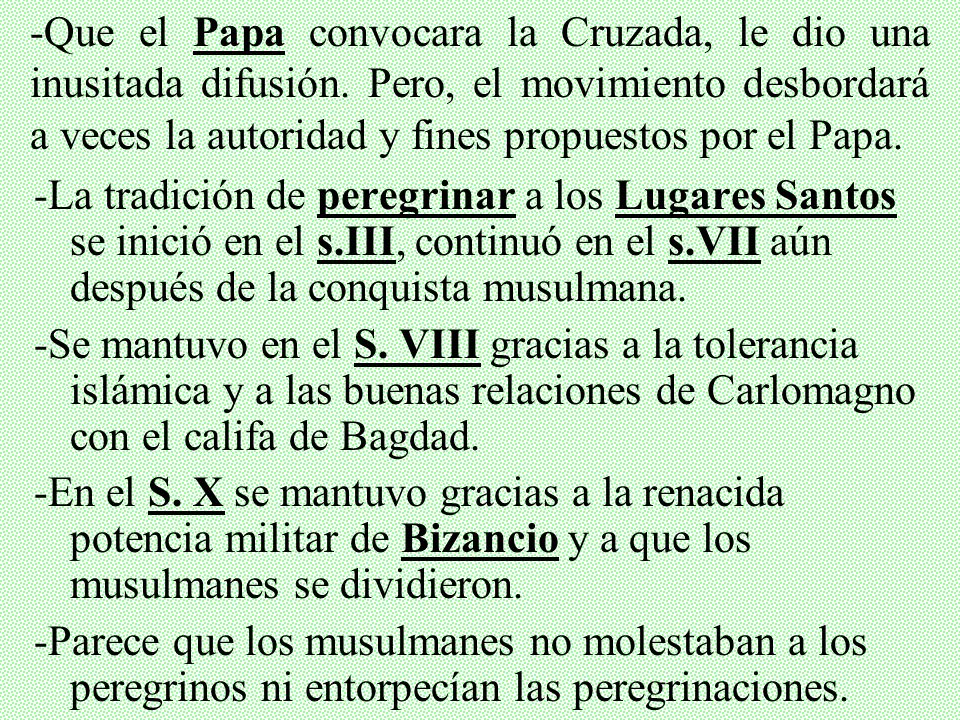 -Que el Papa convocara la Cruzada, le dio una inusitada difusión. Pero, el movimiento desbordará a veces la autoridad y fines propuestos por el Papa.

-La tradición de peregrinar a los Lugares Santos se inició en el s.III, continuó en el s.VII aún después de la conquista musulmana.

-Se mantuvo en el S. VIII gracias a la tolerancia islámica y a las buenas relaciones de Carlomagno con el califa de Bagdad.

-En el S. X se mantuvo gracias a la renacida potencia militar de Bizancio y a que los musulmanes se dividieron.

-Parece que los musulmanes no molestaban a los peregrinos ni entorpecían las peregrinaciones.